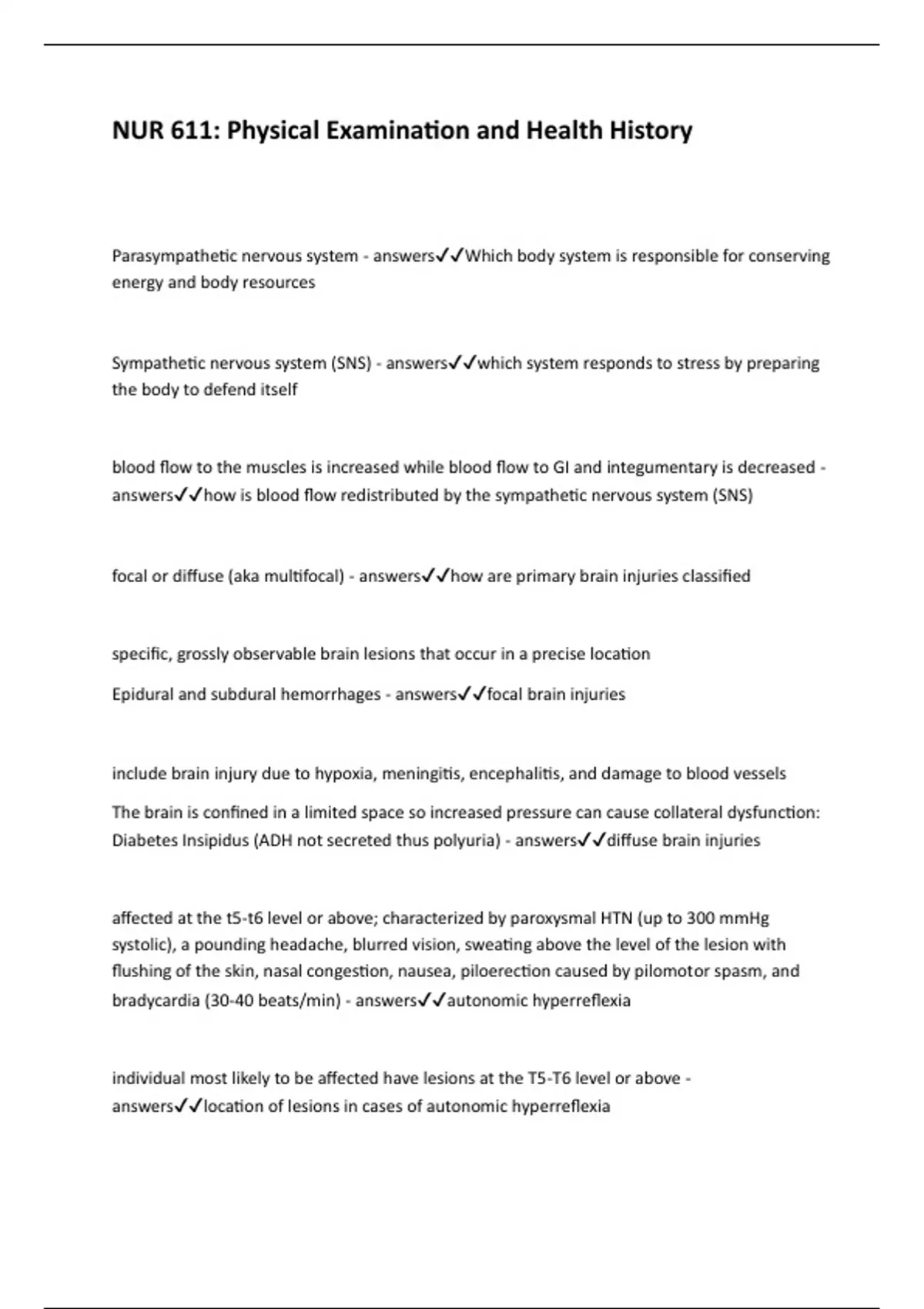 NUR 611: Physical Examination and Health History

Parasympathetic nervous system - answers✓✓Which body system is responsible for conserving energy and body resources

Sympathetic nervous system (SNS) - answers✓✓which system responds to stress by preparing the body to defend itself

blood flow to the muscles is increased while blood flow to GI and integumentary is decreased - answers✓✓how is blood flow redistributed by the sympathetic nervous system (SNS)

focal or diffuse (aka multifocal) - answers✓✓how are primary brain injuries classified

specific, grossly observable brain lesions that occur in a precise location

Epidural and subdural hemorrhages - answers✓✓focal brain injuries

include brain injury due to hypoxia, meningitis, encephalitis, and damage to blood vessels

The brain is confined in a limited space so increased pressure can cause collateral dysfunction: Diabetes Insipidus (ADH not secreted thus polyuria) - answers✓✓diffuse brain injuries

affected at the t5-t6 level or above; characterized by paroxysmal HTN (up to 300 mmHg systolic), a pounding headache, blurred vision, sweating above the level of the lesion with flushing of the skin, nasal congestion, nausea, piloerection caused by pilomotor spasm, and bradycardia (30-40 beats/min) - answers✓✓autonomic hyperreflexia

individual most likely to be affected have lesions at the T5-T6 level or above - answers✓✓location of lesions in cases of autonomic hyperreflexia